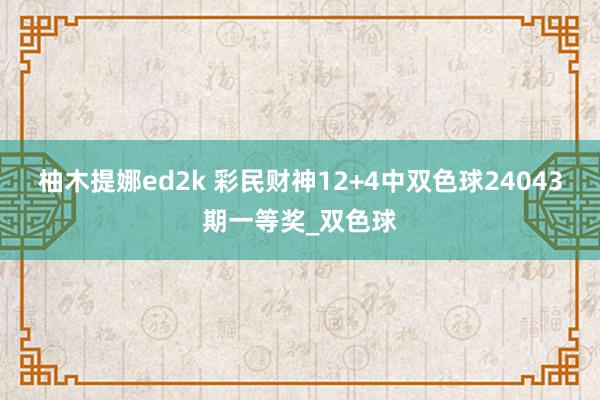 柚木提娜ed2k 彩民财神12+4中双色球24043期一等奖_双色球